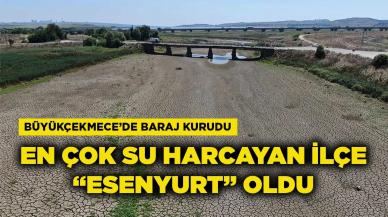 BÜYÜKÇEKMECE'DE BARAJ KURUDU

EN ÇOK SU HARCAYAN İLÇE "ESENYURT" OLDU